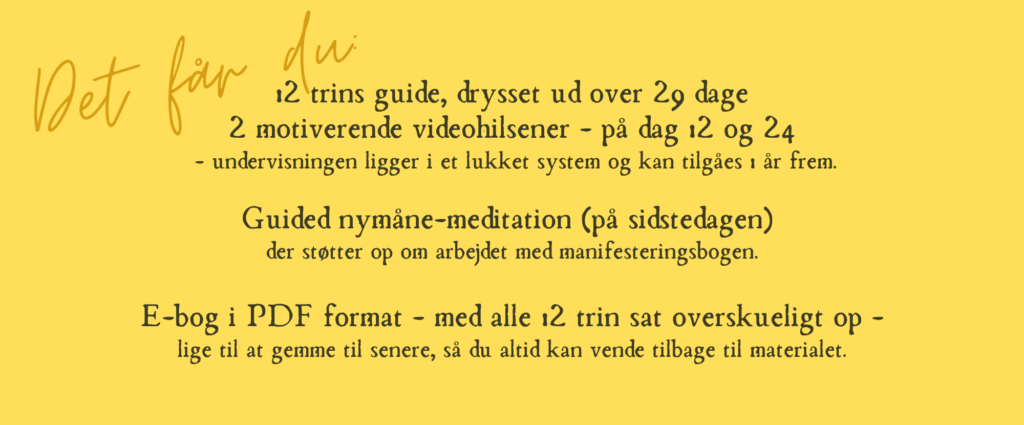 Det får du:

12 trins guide, drysset ud over 29 dage
2 motiverende videohilsener - på dag 12 og 24
- undervisningen ligger i et lukket system og kan tilgåes 1 år frem.

Guided nymåne-meditation (på sidstedagen)
der støtter op om arbejdet med manifesteringsbogen.

E-bog i PDF format - med alle 12 trin sat overskueligt op -
lige til at gemme til senere, så du altid kan vende tilbage til materialet.